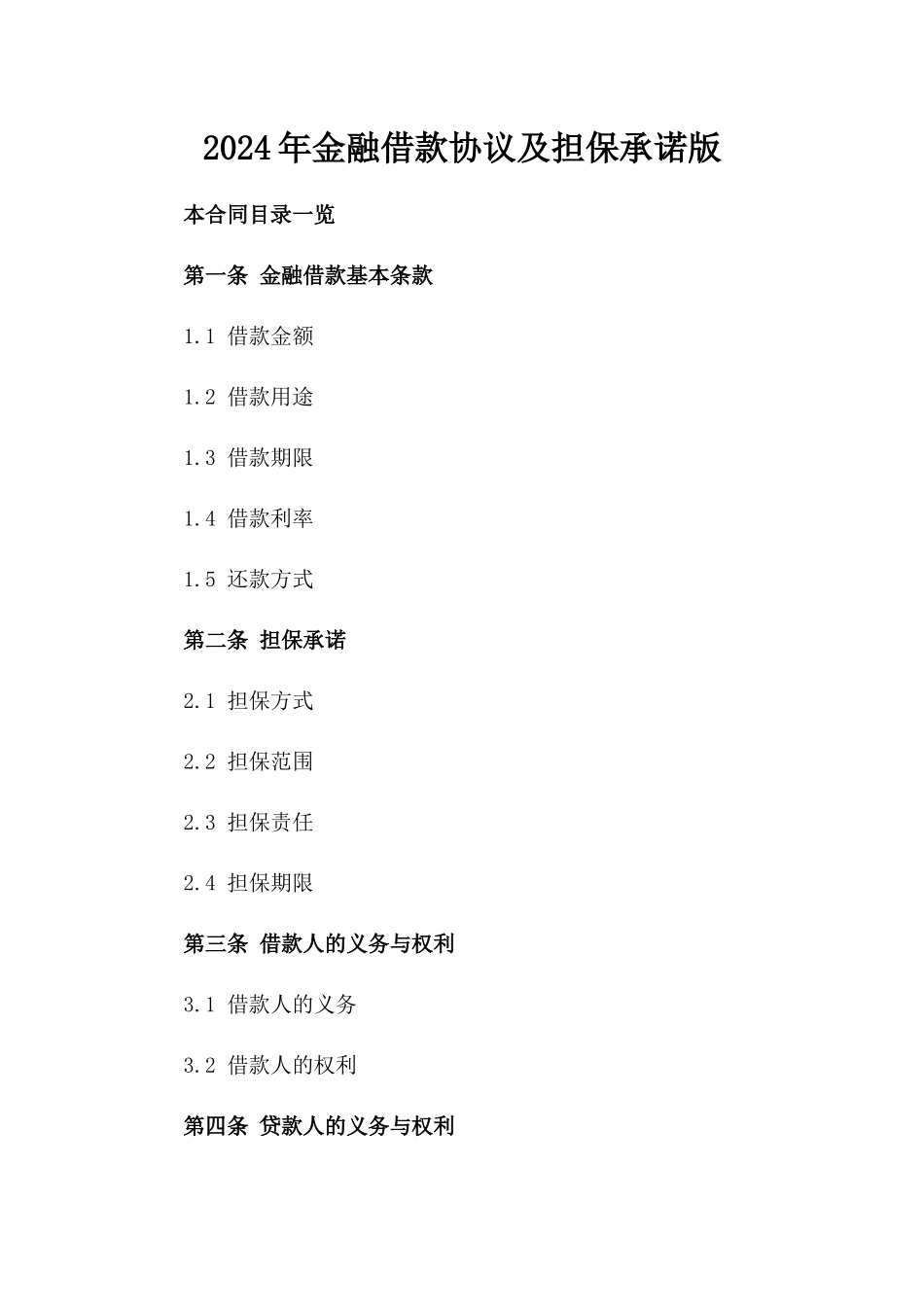 2024年金融借款协议及担保承诺版

本合同目录一览

第一条 金融借款基本条款

1.1 借款金额

1.2 借款用途

1.3 借款期限

1.4 借款利率

1.5 还款方式

第二条 担保承诺

2.1 担保方式

2.2 担保范围

2.3 担保责任

2.4 担保期限

第三条 借款人的义务与权利

3.1 借款人的义务

3.2 借款人的权利

第四条 贷款人的义务与权利